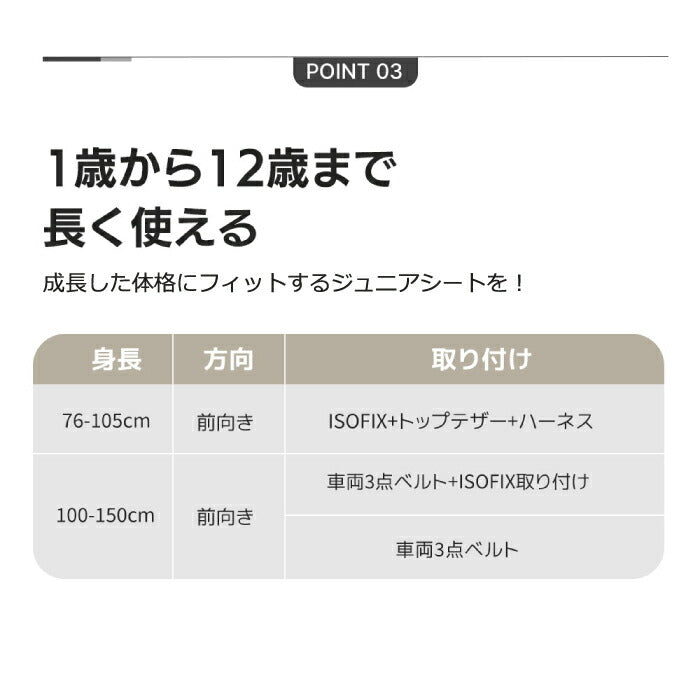 POINT 03

1歳から12歳まで
長く使える

成長した体格にフィットするジュニアシートを！

| 身長 | 方向 | 取り付け |
|---|---|---|
| 76-105cm | 前向き | ISOFIX+トップテザー+ハーネス |
| 100-150cm | 前向き | 車両3点ベルト+ISOFIX取り付け |
| | | 車両3点ベルト |